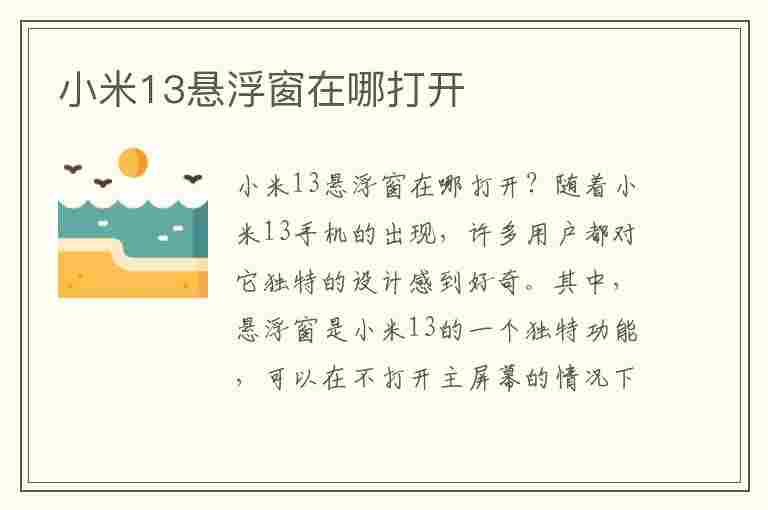 小米13悬浮窗在哪打开

小米13悬浮窗在哪打开？随着小米13手机的出现，许多用户都对它独特的设计感到好奇。其中，悬浮窗是小米13的一个独特功能，可以在不打开主屏幕的情况下